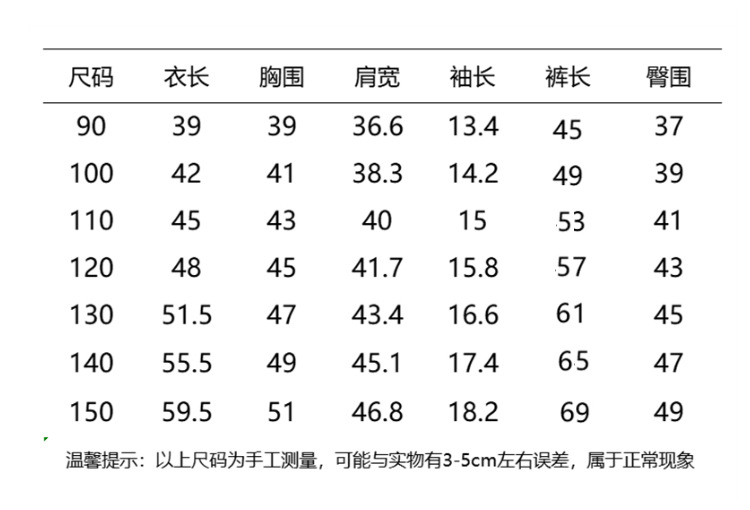 | 尺码 | 衣长 | 胸围 | 肩宽 | 袖长 | 裤长 | 臀围 |
|---|---|---|---|---|---|---|
| 90 | 39 | 39 | 36.6 | 13.4 | 45 | 37 |
| 100 | 42 | 41 | 38.3 | 14.2 | 49 | 39 |
| 110 | 45 | 43 | 40 | 15 | 53 | 41 |
| 120 | 48 | 45 | 41.7 | 15.8 | 57 | 43 |
| 130 | 51.5 | 47 | 43.4 | 16.6 | 61 | 45 |
| 140 | 55.5 | 49 | 45.1 | 17.4 | 65 | 47 |
| 150 | 59.5 | 51 | 46.8 | 18.2 | 69 | 49 |

温馨提示：以上尺码为手工测量，可能与实物有3-5cm左右误差，属于正常现象